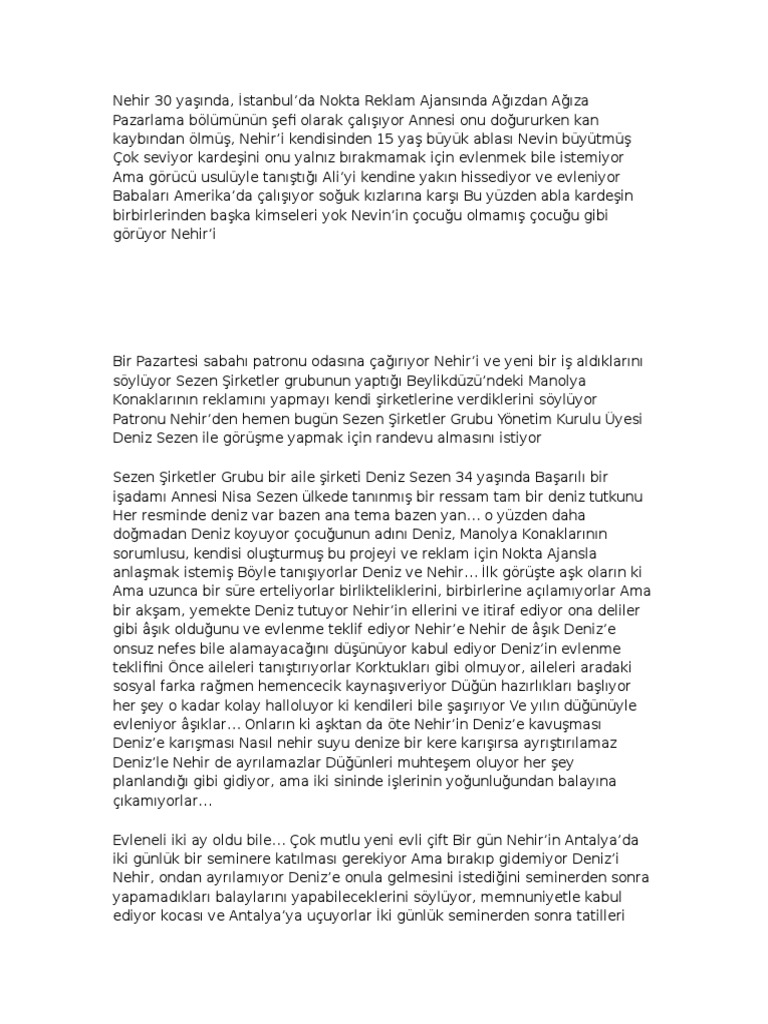 Nehir 30 yaşında, İstanbul'da Nokta Reklam Ajansında Ağızdan Ağıza Pazarlama bölümünün şefi olarak çalışıyor Annesi onu doğururken kan kaybından ölmüş, Nehir'i kendisinden 15 yaş büyük ablası Nevin büyütmüş Çok seviyor kardeşini onu yalnız bırakmamak için evlenmek bile istemiyor Ama görücü usulüyle tanıştığı Ali'yi kendine yakın hissediyor ve evleniyor Babaları Amerika'da çalışıyor soğuk kızlarına karşı Bu yüzden abla kardeşin birbirlerinden başka kimseleri yok Nevin'in çocuğu olmamış çocuğu gibi görüyor Nehir'i

Bir Pazartesi sabahı patronu odasına çağırıyor Nehir'i ve yeni bir iş aldıklarını söylüyor Sezen Şirketler grubunun yaptığı Beylikdüzü'ndeki Manolya Konaklarının reklamını yapmayı kendi şirketlerine verdiklerini söylüyor Patronu Nehir'den hemen bugün Sezen Şirketler Grubu Yönetim Kurulu Üyesi Deniz Sezen ile görüşme yapmak için randevu almasını istiyor

Sezen Şirketler Grubu bir aile şirketi Deniz Sezen 34 yaşında Başarılı bir işadamı Annesi Nisa Sezen ülkede tanınmış bir ressam tam bir deniz tutkunu Her resminde deniz var bazen ana tema bazen yan… o yüzden daha doğmadan Deniz koyuyor çocuğunun adını Deniz, Manolya Konaklarının sorumlusu, kendisi oluşturmuş bu projeyi ve reklam için Nokta Ajansla anlaşmak istemiş Böyle tanışıyorlar Deniz ve Nehir… İlk görüşte aşk oların ki Ama uzunca bir süre erteliyorlar birlikteliklerini, birbirlerine açılamıyorlar Ama bir akşam, yemekte Deniz tutuyor Nehir'in ellerini ve itiraf ediyor ona deliler gibi âşık olduğunu ve evlenme teklif ediyor Nehir'e Nehir de âşık Deniz'e onsuz nefes bile alamayacağını düşünüyor kabul ediyor Deniz'in evlenme teklifini Önce aileleri tanıştırıyorlar Korktukları gibi olmuyor, aileleri aradaki sosyal farka rağmen hemencecik kaynaşıveriyor Düğün hazırlıkları başlıyor her şey o kadar kolay halloluyor ki kendileri bile şaşırıyor Ve yılın düğünüyle evleniyor âşıklar… Onların ki aşktan da öte Nehir'in Deniz'e kavuşması Deniz'e karışması Nasıl nehir suyu denize bir kere karışırsa ayrıştırılamaz Deniz'le Nehir de ayrılamazlar Düğünleri muhteşem oluyor her şey planlandığı gibi gidiyor, ama iki sininde işlerinin yoğunluğundan balayına çıkamıyorlar…

Evleneli iki ay oldu bile… Çok mutlu yeni evli çift Bir gün Nehir'in Antalya'da iki günlük bir seminere katılması gerekiyor Ama bırakıp gidemiyor Deniz'i Nehir, ondan ayrılamıyor Deniz'e onula gelmesini istediğini seminerden sonra yapamadıkları balaylarını yapabileceklerini söylüyor, memnuniyetle kabul ediyor kocası ve Antalya'ya uçuyorlar İki günlük seminerden sonra tatilleri